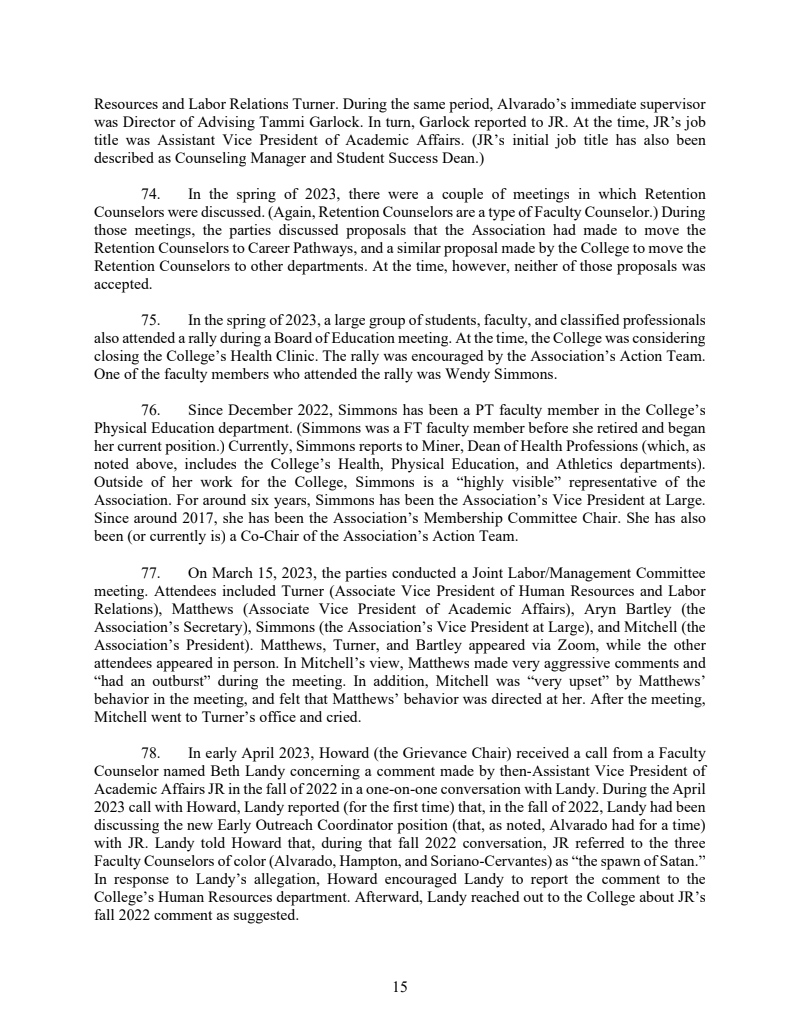 Resources and Labor Relations Turner. During the same period, Alvarado's immediate supervisor was Director of Advising Tammi Garlock. In turn, Garlock reported to JR. At the time, JR's job title was Assistant Vice President of Academic Affairs. (JR's initial job title has also been described as Counseling Manager and Student Success Dean.)

74. In the spring of 2023, there were a couple of meetings in which Retention Counselors were discussed. (Again, Retention Counselors are a type of Faculty Counselor.) During those meetings, the parties discussed proposals that the Association had made to move the Retention Counselors to Career Pathways, and a similar proposal made by the College to move the Retention Counselors to other departments. At the time, however, neither of those proposals was accepted.

75. In the spring of 2023, a large group of students, faculty, and classified professionals also attended a rally during a Board of Education meeting. At the time, the College was considering closing the College's Health Clinic. The rally was encouraged by the Association's Action Team. One of the faculty members who attended the rally was Wendy Simmons.

76. Since December 2022, Simmons has been a PT faculty member in the College's Physical Education department. (Simmons was a FT faculty member before she retired and began her current position.) Currently, Simmons reports to Miner, Dean of Health Professions (which, as noted above, includes the College's Health, Physical Education, and Athletics departments). Outside of her work for the College, Simmons is a "highly visible" representative of the Association. For around six years, Simmons has been the Association's Vice President at Large. Since around 2017, she has been the Association's Membership Committee Chair. She has also been (or currently is) a Co-Chair of the Association's Action Team.

77. On March 15, 2023, the parties conducted a Joint Labor/Management Committee meeting. Attendees included Turner (Associate Vice President of Human Resources and Labor Relations), Matthews (Associate Vice President of Academic Affairs), Aryn Bartley (the Association's Secretary), Simmons (the Association's Vice President at Large), and Mitchell (the Association's President). Matthews, Turner, and Bartley appeared via Zoom, while the other attendees appeared in person. In Mitchell's view, Matthews made very aggressive comments and "had an outburst" during the meeting. In addition, Mitchell was "very upset" by Matthews' behavior in the meeting, and felt that Matthews' behavior was directed at her. After the meeting, Mitchell went to Turner's office and cried.

78. In early April 2023, Howard (the Grievance Chair) received a call from a Faculty Counselor named Beth Landy concerning a comment made by then-Assistant Vice President of Academic Affairs JR in the fall of 2022 in a one-on-one conversation with Landy. During the April 2023 call with Howard, Landy reported (for the first time) that, in the fall of 2022, Landy had been discussing the new Early Outreach Coordinator position (that, as noted, Alvarado had for a time) with JR. Landy told Howard that, during that fall 2022 conversation, JR referred to the three Faculty Counselors of color (Alvarado, Hampton, and Soriano-Cervantes) as "the spawn of Satan." In response to Landy's allegation, Howard encouraged Landy to report the comment to the College's Human Resources department. Afterward, Landy reached out to the College about JR's fall 2022 comment as suggested.

15